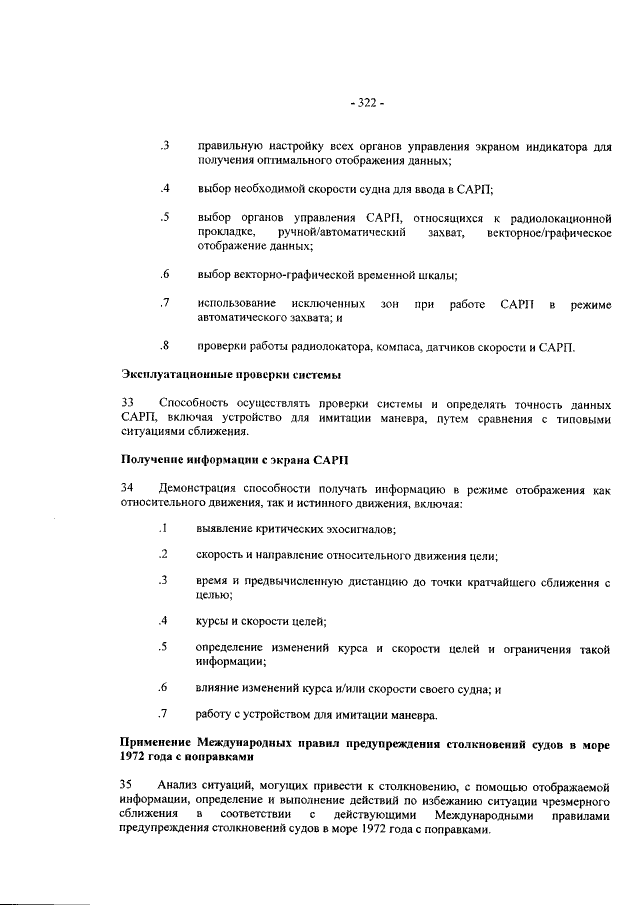 - 322 -

.3 правильную настройку всех органов управления экраном индикатора для получения оптимального отображения данных;

.4 выбор необходимой скорости судна для ввода в САРП;

.5 выбор органов управления САРП, относящихся к радиолокационной прокладке, ручной/автоматический захват, векторное/графическое отображение данных;

.6 выбор векторно-графической временной шкалы;

.7 использование исключенных зон при работе САРП в режиме автоматического захвата; и

.8 проверки работы радиолокатора, компаса, датчиков скорости и САРП.

Эксплуатационные проверки системы

33 Способность осуществлять проверки системы и определять точность данных САРП, включая устройство для имитации маневра, путем сравнения с типовыми ситуациями сближения.

Получение информации с экрана САРП

34 Демонстрация способности получать информацию в режиме отображения как относительного движения, так и истинного движения, включая:

.1 выявление критических эхосигналов;

.2 скорость и направление относительного движения цели;

.3 время и предвычисленную дистанцию до точки кратчайшего сближения с целью;

.4 курсы и скорости целей;

.5 определение изменений курса и скорости целей и ограничения такой информации;

.6 влияние изменений курса и/или скорости своего судна; и

.7 работу с устройством для имитации маневра.

Применение Международных правил предупреждения столкновений судов в море 1972 года с поправками

35 Анализ ситуаций, могущих привести к столкновению, с помощью отображаемой информации, определение и выполнение действий по избежанию ситуации чрезмерного сближения в соответствии с действующими Международными правилами предупреждения столкновений судов в море 1972 года с поправками.